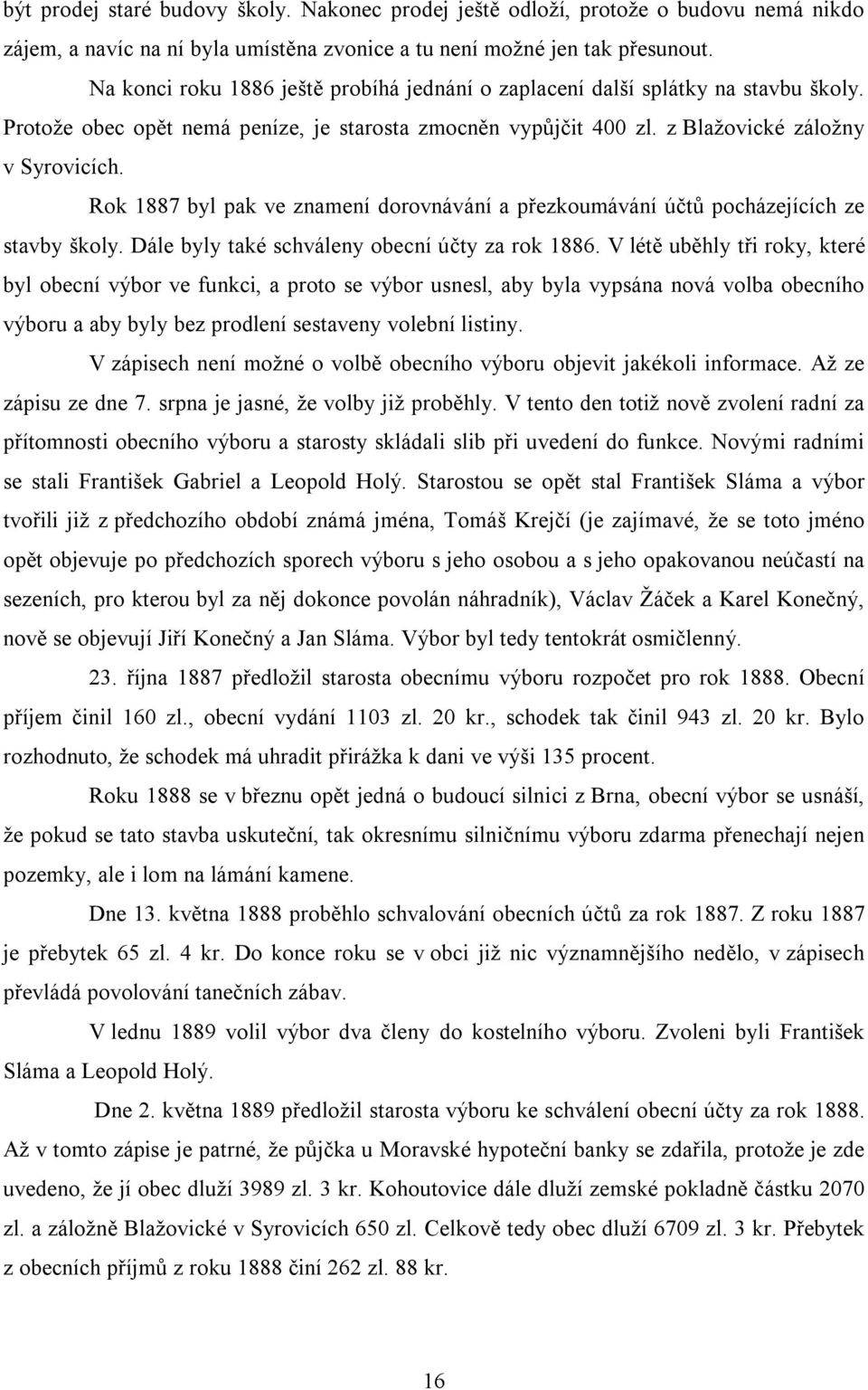 být prodej staré budovy školy. Nakonec prodej ještě odloží, protože o budovu nemá nikdo zájem, a navíc na ní byla umístěna zvonice a tu není možné jen tak přesunout.

Na konci roku 1886 ještě probíhá jednání o zaplacení další splátky na stavbu školy. Protože obec opět nemá peníze, je starosta zmocněn vypůjčit 400 zl. z Blažovické záložny v Syrovicích.

Rok 1887 byl pak ve znamení dorovnávání a přezkoumávání účtů pocházejících ze stavby školy. Dále byly také schváleny obecní účty za rok 1886. V létě uběhly tři roky, které byl obecní výbor ve funkci, a proto se výbor usnesl, aby byla vypsána nová volba obecního výboru a aby byly bez prodlení sestaveny volební listiny.

V zápisech není možné o volbě obecního výboru objevit jakékoli informace. Až ze zápisu ze dne 7. srpna je jasné, že volby již proběhly. V tento den totiž nově zvolení radní za přítomnosti obecního výboru a starosty skládali slib při uvedení do funkce. Novými radními se stali František Gabriel a Leopold Holý. Starostou se opět stal František Sláma a výbor tvořili již z předchozího období známá jména, Tomáš Krejčí (je zajímavé, že se toto jméno opět objevuje po předchozích sporech výboru s jeho osobou a s jeho opakovanou neúčastí na sezeních, pro kterou byl za něj dokonce povolán náhradník), Václav Žáček a Karel Konečný, nově se objevují Jiří Konečný a Jan Sláma. Výbor byl tedy tentokrát osmičlenný.

23. října 1887 předložil starosta obecnímu výboru rozpočet pro rok 1888. Obecní příjem činil 160 zl., obecní vydání 1103 zl. 20 kr., schodek tak činil 943 zl. 20 kr. Bylo rozhodnuto, že schodek má uhradit přirážka k dani ve výši 135 procent.

Roku 1888 se v březnu opět jedná o budoucí silnici z Brna, obecní výbor se usnáší, že pokud se tato stavba uskuteční, tak okresnímu silničnímu výboru zdarma přenechají nejen pozemky, ale i lom na lámání kamene.

Dne 13. května 1888 proběhlo schvalování obecních účtů za rok 1887. Z roku 1887 je přebytek 65 zl. 4 kr. Do konce roku se v obci již nic významnějšího nedělo, v zápisech převládá povolování tanečních zábav.

V lednu 1889 volil výbor dva členy do kostelního výboru. Zvoleni byli František Sláma a Leopold Holý.

Dne 2. května 1889 předložil starosta výboru ke schválení obecní účty za rok 1888. Až v tomto zápise je patrné, že půjčka u Moravské hypoteční banky se zdařila, protože je zde uvedeno, že jí obec dluží 3989 zl. 3 kr. Kohoutovice dále dluží zemské pokladně částku 2070 zl. a záložně Blažovické v Syrovicích 650 zl. Celkově tedy obec dluží 6709 zl. 3 kr. Přebytek z obecních příjmů z roku 1888 činí 262 zl. 88 kr.

16